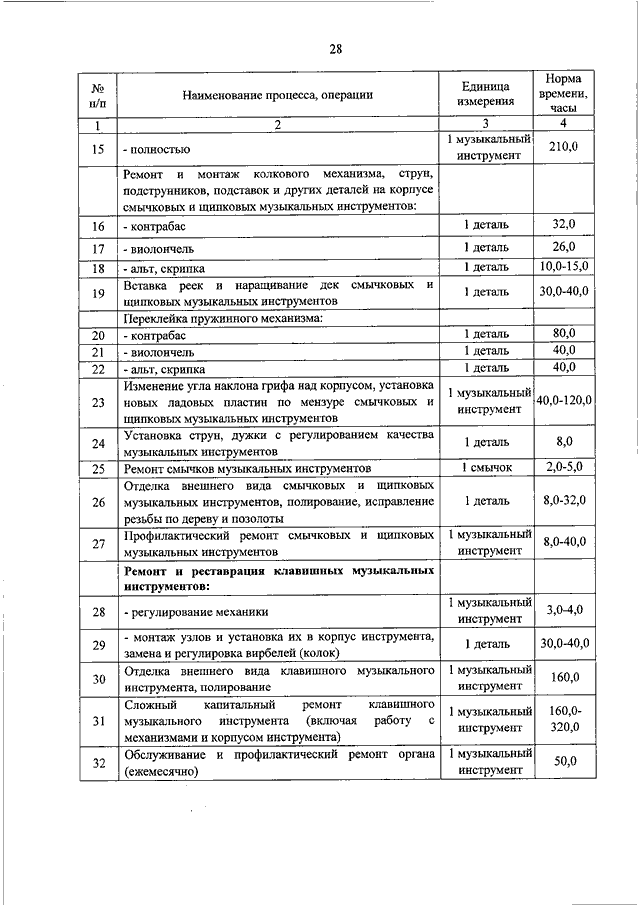 28

| № п/п | Наименование процесса, операции | Единица измерения | Норма времени, часы |
|---|---|---|---|
| 1 | 2 | 3 | 4 |
| 15 | - полностью | 1 музыкальный инструмент | 210,0 |
| | Ремонт и монтаж колкового механизма, струн, подструнников, подставок и других деталей на корпусе смычковых и щипковых музыкальных инструментов: | | |
| 16 | - контрабас | 1 деталь | 32,0 |
| 17 | - виолончель | 1 деталь | 26,0 |
| 18 | - альт, скрипка | 1 деталь | 10,0-15,0 |
| 19 | Вставка реек и наращивание дек смычковых и щипковых музыкальных инструментов | 1 деталь | 30,0-40,0 |
| | Переклейка пружинного механизма: | | |
| 20 | - контрабас | 1 деталь | 80,0 |
| 21 | - виолончель | 1 деталь | 40,0 |
| 22 | - альт, скрипка | 1 деталь | 40,0 |
| 23 | Изменение угла наклона грифа над корпусом, установка новых ладовых пластин по мензуре смычковых и щипковых музыкальных инструментов | 1 музыкальный инструмент | 40,0-120,0 |
| 24 | Установка струн, дужки с регулированием качества музыкальных инструментов | 1 деталь | 8,0 |
| 25 | Ремонт смычков музыкальных инструментов | 1 смычок | 2,0-5,0 |
| 26 | Отделка внешнего вида смычковых и щипковых музыкальных инструментов, полирование, исправление резьбы по дереву и позолоты | 1 деталь | 8,0-32,0 |
| 27 | Профилактический ремонт смычковых и щипковых музыкальных инструментов | 1 музыкальный инструмент | 8,0-40,0 |
| | **Ремонт и реставрация клавишных музыкальных инструментов:** | | |
| 28 | - регулирование механики | 1 музыкальный инструмент | 3,0-4,0 |
| 29 | - монтаж узлов и установка их в корпус инструмента, замена и регулировка вирбелей (колок) | 1 деталь | 30,0-40,0 |
| 30 | Отделка внешнего вида клавишного музыкального инструмента, полирование | 1 музыкальный инструмент | 160,0 |
| 31 | Сложный капитальный ремонт клавишного музыкального инструмента (включая работу с механизмами и корпусом инструмента) | 1 музыкальный инструмент | 160,0-320,0 |
| 32 | Обслуживание и профилактический ремонт органа (ежемесячно) | 1 музыкальный инструмент | 50,0 |